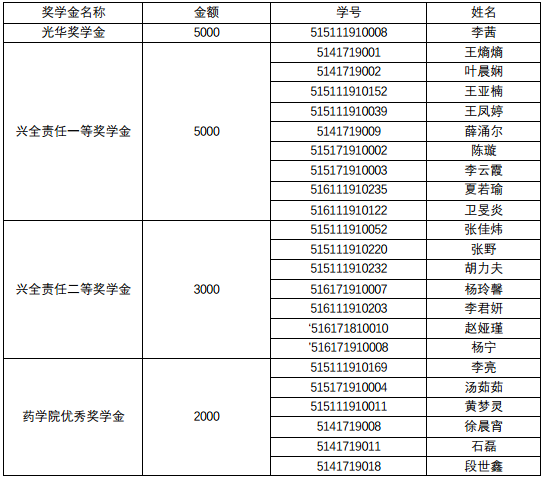 | 奖学金名称 | 金额 | 学号 | 姓名 |
|---|---|---|---|
| 光华奖学金 | 5000 | 515111910008 | 李茜 |
| 兴全责任一等奖学金 | 5000 | 5141719001 | 王熵熵 |
| | | 5141719002 | 叶晨娴 |
| | | 515111910152 | 王亚楠 |
| | | 515111910039 | 王凤婷 |
| | | 5141719009 | 薛涌尔 |
| | | 515171910002 | 陈璇 |
| | | 515171910003 | 李云霞 |
| | | 516111910235 | 夏若瑜 |
| | | 516111910122 | 卫旻炎 |
| 兴全责任二等奖学金 | 3000 | 515111910052 | 张佳炜 |
| | | 515111910220 | 张野 |
| | | 515111910232 | 胡力夫 |
| | | 516171910007 | 杨玲馨 |
| | | 516111910203 | 李君妍 |
| | | '516171810010 | 赵娅瑾 |
| | | '516171910008 | 杨宁 |
| 药学院优秀奖学金 | 2000 | 515111910169 | 李亮 |
| | | 515171910004 | 汤茹茹 |
| | | 515111910011 | 黄梦灵 |
| | | 5141719008 | 徐晨宵 |
| | | 5141719011 | 石磊 |
| | | 5141719018 | 段世鑫 |